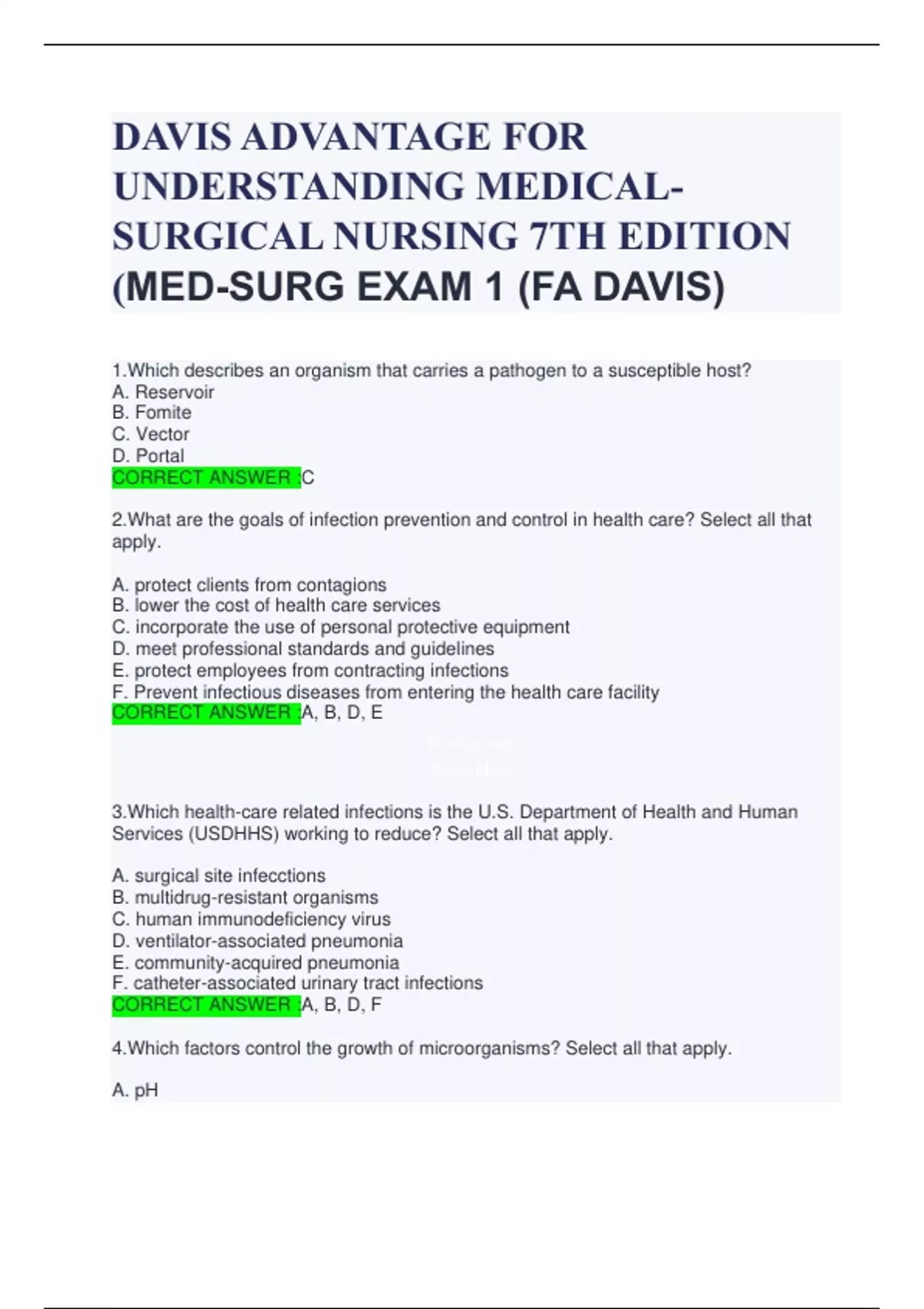 DAVIS ADVANTAGE FOR UNDERSTANDING MEDICAL-SURGICAL NURSING 7TH EDITION (MED-SURG EXAM 1 (FA DAVIS)

1.Which describes an organism that carries a pathogen to a susceptible host?
A. Reservoir
B. Fomite
C. Vector
D. Portal
CORRECT ANSWER :C

2.What are the goals of infection prevention and control in health care? Select all that apply.

A. protect clients from contagions
B. lower the cost of health care services
C. incorporate the use of personal protective equipment
D. meet professional standards and guidelines
E. protect employees from contracting infections
F. Prevent infectious diseases from entering the health care facility
CORRECT ANSWER :A, B, D, E

3.Which health-care related infections is the U.S. Department of Health and Human Services (USDHHS) working to reduce? Select all that apply.

A. surgical site infecctions
B. multidrug-resistant organisms
C. human immunodeficiency virus
D. ventilator-associated pneumonia
E. community-acquired pneumonia
F. catheter-associated urinary tract infections
CORRECT ANSWER :A, B, D, F

4.Which factors control the growth of microorganisms? Select all that apply.

A. pH